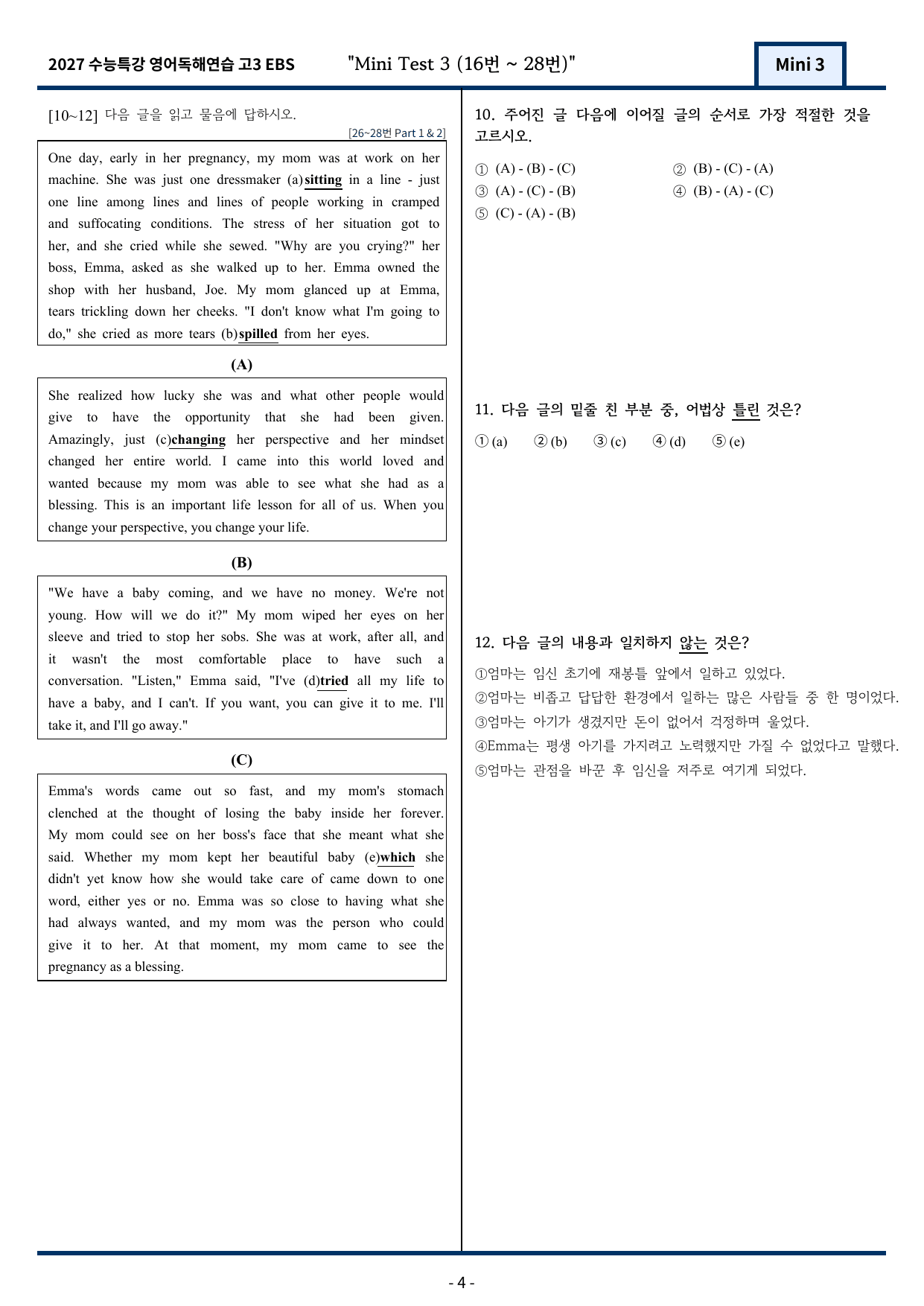 2027 수능특강 영어독해연습 고3 EBS "Mini Test 3 (16번 ~ 28번)" Mini 3

[10~12] 다음 글을 읽고 물음에 답하시오.
[26~28번 Part 1 & 2]

One day, early in her pregnancy, my mom was at work on her machine. She was just one dressmaker (a)sitting in a line - just one line among lines and lines of people working in cramped and suffocating conditions. The stress of her situation got to her, and she cried while she sewed. "Why are you crying?" her boss, Emma, asked as she walked up to her. Emma owned the shop with her husband, Joe. My mom glanced up at Emma, tears trickling down her cheeks. "I don't know what I'm going to do," she cried as more tears (b)spilled from her eyes.

(A)

She realized how lucky she was and what other people would give to have the opportunity that she had been given. Amazingly, just (c)changing her perspective and her mindset changed her entire world. I came into this world loved and wanted because my mom was able to see what she had as a blessing. This is an important life lesson for all of us. When you change your perspective, you change your life.

(B)

"We have a baby coming, and we have no money. We're not young. How will we do it?" My mom wiped her eyes on her sleeve and tried to stop her sobs. She was at work, after all, and it wasn't the most comfortable place to have such a conversation. "Listen," Emma said, "I've (d)tried all my life to have a baby, and I can't. If you want, you can give it to me. I'll take it, and I'll go away."

(C)

Emma's words came out so fast, and my mom's stomach clenched at the thought of losing the baby inside her forever. My mom could see on her boss's face that she meant what she said. Whether my mom kept her beautiful baby (e)which she didn't yet know how she would take care of came down to one word, either yes or no. Emma was so close to having what she had always wanted, and my mom was the person who could give it to her. At that moment, my mom came to see the pregnancy as a blessing.

10. 주어진 글 다음에 이어질 글의 순서로 가장 적절한 것을 고르시오.

① (A) - (B) - (C) ② (B) - (C) - (A)
③ (A) - (C) - (B) ④ (B) - (A) - (C)
⑤ (C) - (A) - (B)

11. 다음 글의 밑줄 친 부분 중, 어법상 틀린 것은?

① (a) ② (b) ③ (c) ④ (d) ⑤ (e)

12. 다음 글의 내용과 일치하지 않는 것은?

①엄마는 임신 초기에 재봉틀 앞에서 일하고 있었다.
②엄마는 비좁고 답답한 환경에서 일하는 많은 사람들 중 한 명이었다.
③엄마는 아기가 생겼지만 돈이 없어서 걱정하며 울었다.
④Emma는 평생 아기를 가지려고 노력했지만 가질 수 없었다고 말했다.
⑤엄마는 관점을 바꾼 후 임신을 저주로 여기게 되었다.

- 4 -